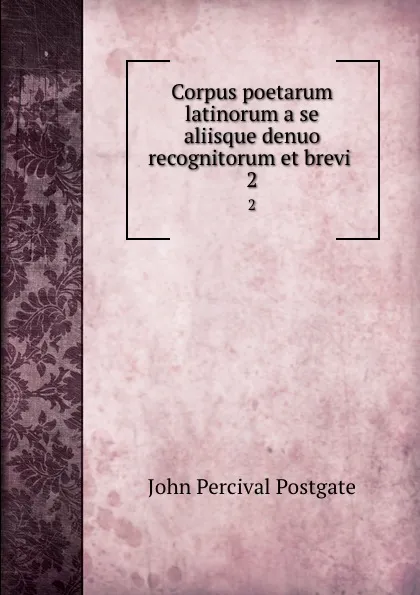 Corpus poetarum latinorum a se aliisque denuo recognitorum et brevi 2

2

John Percival Postgate